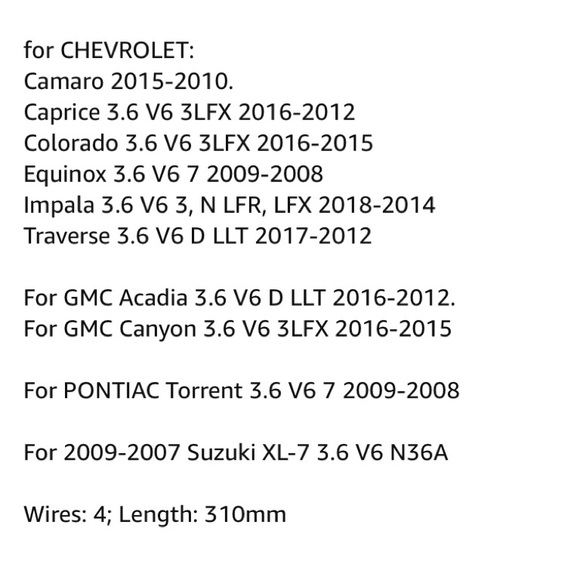 for CHEVROLET:
Camaro 2015-2010.
Caprice 3.6 V6 3LFX 2016-2012
Colorado 3.6 V6 3LFX 2016-2015
Equinox 3.6 V6 7 2009-2008
Impala 3.6 V6 3, N LFR, LFX 2018-2014
Traverse 3.6 V6 D LLT 2017-2012

For GMC Acadia 3.6 V6 D LLT 2016-2012.
For GMC Canyon 3.6 V6 3LFX 2016-2015

For PONTIAC Torrent 3.6 V6 7 2009-2008

For 2009-2007 Suzuki XL-7 3.6 V6 N36A

Wires: 4; Length: 310mm